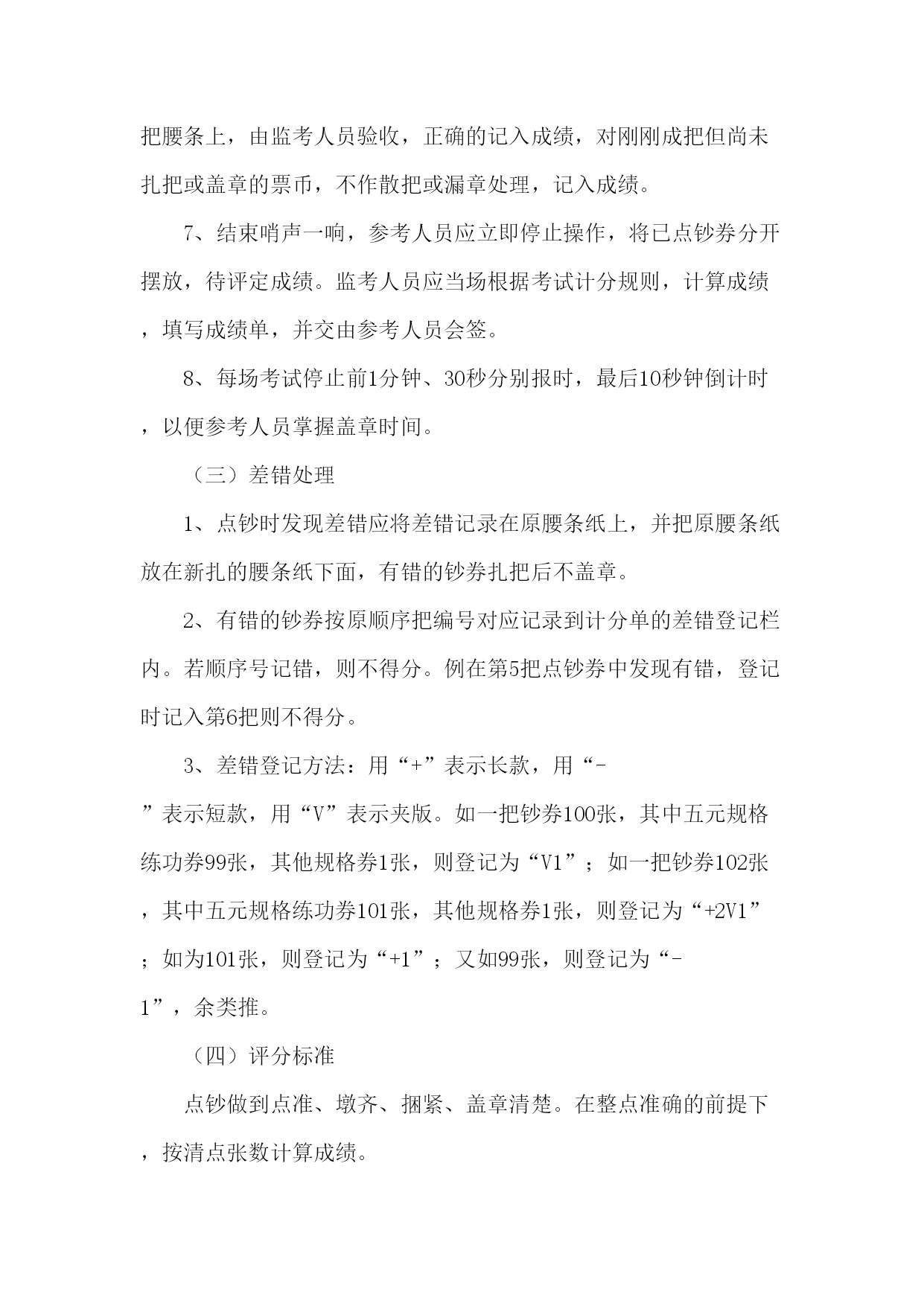 把腰条上，由监考人员验收，正确的记入成绩，对刚刚成把但尚未扎把或盖章的票币，不作散把或漏章处理，记入成绩。

7、结束哨声一响，参考人员应立即停止操作，将已点钞券分开摆放，待评定成绩。监考人员应当场根据考试计分规则，计算成绩，填写成绩单，并交由参考人员会签。

8、每场考试停止前1分钟、30秒分别报时，最后10秒钟倒计时，以便参考人员掌握盖章时间。

（三）差错处理

1、点钞时发现差错应将差错记录在原腰条纸上，并把原腰条纸放在新扎的腰条纸下面，有错的钞券扎把后不盖章。

2、有错的钞券按原顺序把编号对应记录到计分单的差错登记栏内。若顺序号记错，则不得分。例在第5把点钞券中发现有错，登记时记入第6把则不得分。

3、差错登记方法：用“+”表示长款，用“-”表示短款，用“V”表示夹版。如一把钞券100张，其中五元规格练功券99张，其他规格券1张，则登记为“V1”；如一把钞券102张，其中五元规格练功券101张，其他规格券1张，则登记为“+2V1”；如为101张，则登记为“+1”；又如99张，则登记为“-1”，余类推。

（四）评分标准

点钞做到点准、墩齐、捆紧、盖章清楚。在整点准确的前提下，按清点张数计算成绩。